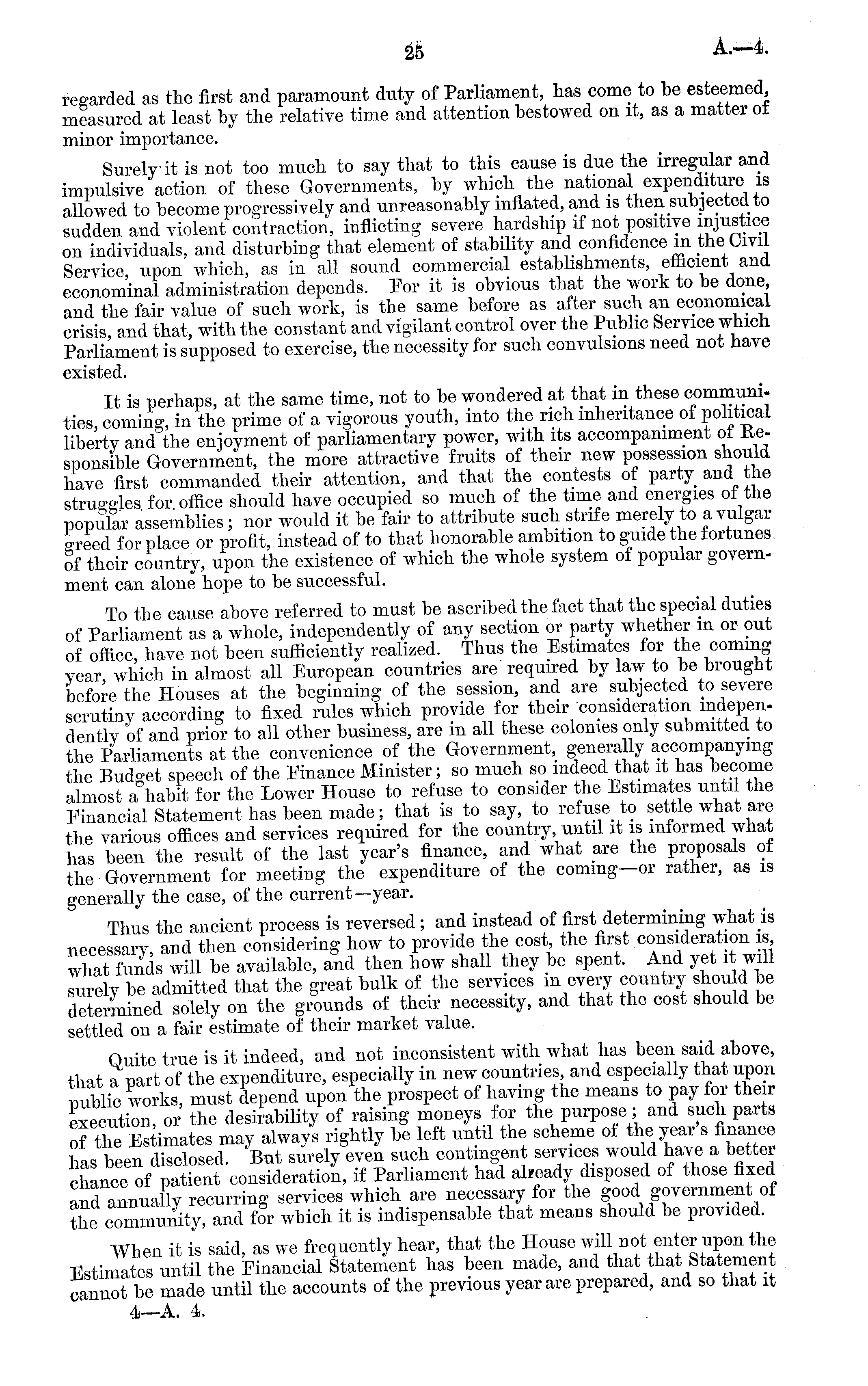 25 A.—4.

regarded as the first and paramount duty of Parliament, has come to be esteemed, measured at least by the relative time and attention bestowed on it, as a matter of minor importance.

Surely it is not too much to say that to this cause is due the irregular and impulsive action of these Governments, by which the national expenditure is allowed to become progressively and unreasonably inflated, and is then subjected to sudden and violent contraction, inflicting severe hardship if not positive injustice on individuals, and disturbing that element of stability and confidence in the Civil Service, upon which, as in all sound commercial establishments, efficient and econominal administration depends. For it is obvious that the work to be done, and the fair value of such work, is the same before as after such an economical crisis, and that, with the constant and vigilant control over the Public Service which Parliament is supposed to exercise, the necessity for such convulsions need not have existed.

It is perhaps, at the same time, not to be wondered at that in these communities, coming, in the prime of a vigorous youth, into the rich inheritance of political liberty and the enjoyment of parliamentary power, with its accompaniment of Responsible Government, the more attractive fruits of their new possession should have first commanded their attention, and that the contests of party and the struggles for office should have occupied so much of the time and energies of the popular assemblies; nor would it be fair to attribute such strife merely to a vulgar greed for place or profit, instead of to that honorable ambition to guide the fortunes of their country, upon the existence of which the whole system of popular government can alone hope to be successful.

To the cause above referred to must be ascribed the fact that the special duties of Parliament as a whole, independently of any section or party whether in or out of office, have not been sufficiently realized. Thus the Estimates for the coming year, which in almost all European countries are required by law to be brought before the Houses at the beginning of the session, and are subjected to severe scrutiny according to fixed rules which provide for their consideration independently of and prior to all other business, are in all these colonies only submitted to the Parliaments at the convenience of the Government, generally accompanying the Budget speech of the Finance Minister; so much so indeed that it has become almost a habit for the Lower House to refuse to consider the Estimates until the Financial Statement has been made; that is to say, to refuse to settle what are the various offices and services required for the country, until it is informed what has been the result of the last year's finance, and what are the proposals of the Government for meeting the expenditure of the coming—or rather, as is generally the case, of the current—year.

Thus the ancient process is reversed; and instead of first determining what is necessary, and then considering how to provide the cost, the first consideration is, what funds will be available, and then how shall they be spent. And yet it will surely be admitted that the great bulk of the services in every country should be determined solely on the grounds of their necessity, and that the cost should be settled on a fair estimate of their market value.

Quite true is it indeed, and not inconsistent with what has been said above, that a part of the expenditure, especially in new countries, and especially that upon public works, must depend upon the prospect of having the means to pay for their execution, or the desirability of raising moneys for the purpose; and such parts of the Estimates may always rightly be left until the scheme of the year's finance has been disclosed. But surely even such contingent services would have a better chance of patient consideration, if Parliament had already disposed of those fixed and annually recurring services which are necessary for the good government of the community, and for which it is indispensable that means should be provided.

When it is said, as we frequently hear, that the House will not enter upon the Estimates until the Financial Statement has been made, and that that Statement cannot be made until the accounts of the previous year are prepared, and so that it

4—A. 4.